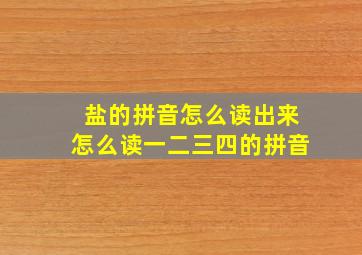 盐的拼音怎么读出来
怎么读一二三四的拼音